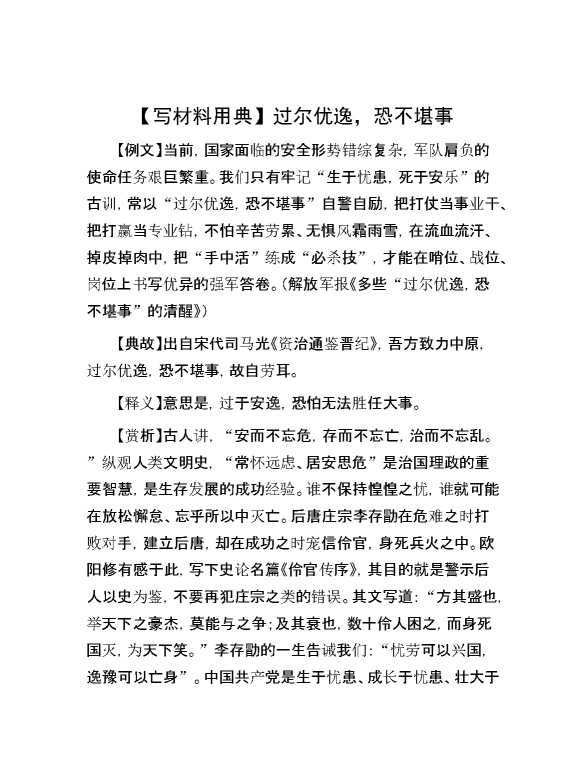 【写材料用典】过尔优逸，恐不堪事

【例文】当前，国家面临的安全形势错综复杂，军队肩负的使命任务艰巨繁重。我们只有牢记“生于忧患，死于安乐”的古训，常以“过尔优逸，恐不堪事”自警自励，把打仗当事业干、把打赢当专业钻，不怕辛苦劳累、无惧风霜雨雪，在流血流汗、掉皮掉肉中，把“手中活”练成“必杀技”，才能在哨位、战位、岗位上书写优异的强军答卷。（解放军报《多些“过尔优逸，恐不堪事”的清醒》）

【典故】出自宋代司马光《资治通鉴晋纪》，吾方致力中原，过尔优逸，恐不堪事，故自劳耳。

【释义】意思是，过于安逸，恐怕无法胜任大事。

【赏析】古人讲，“安而不忘危，存而不忘亡，治而不忘乱。”纵观人类文明史，“常怀远虑、居安思危”是治国理政的重要智慧，是生存发展的成功经验。谁不保持惶惶之忧，谁就可能在放松懈怠、忘乎所以中灭亡。后唐庄宗李存勖在危难之时打败对手，建立后唐，却在成功之时宠信伶官，身死兵火之中。欧阳修有感于此，写下史论名篇《伶官传序》，其目的就是警示后人以史为鉴，不要再犯庄宗之类的错误。其文写道：“方其盛也，举天下之豪杰，莫能与之争；及其衰也，数十伶人困之，而身死国灭，为天下笑。”李存勖的一生告诫我们：“忧劳可以兴国，逸豫可以亡身”。中国共产党是生于忧患、成长于忧患、壮大于